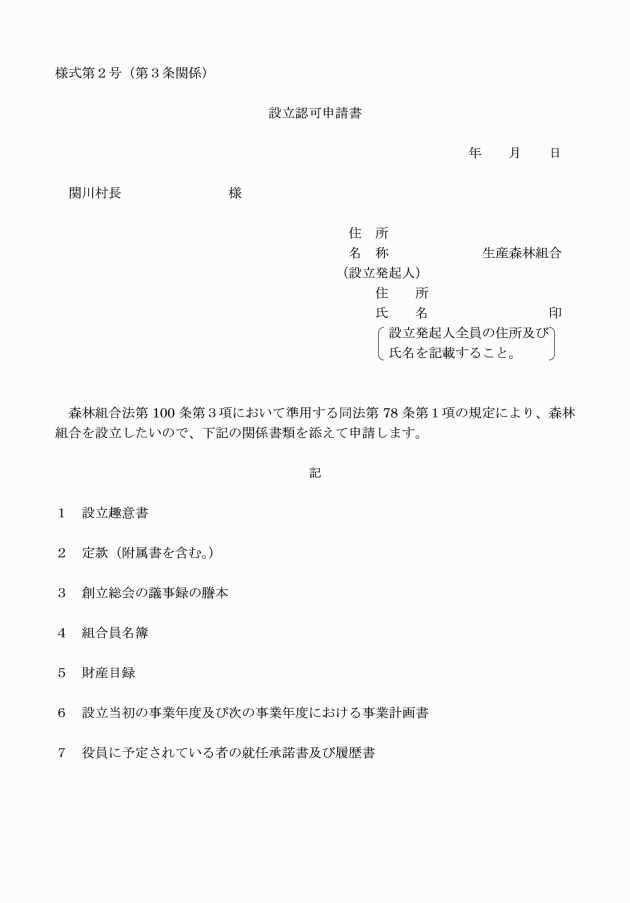 様式第２号（第３条関係）

設立認可申請書

年　　月　　日

関川村長　　　　　　　様

住　所
名　称　　　　　　　生産森林組合
（設立発起人）
住　　所
氏　　名　　　　　　　　　印
設立発起人全員の住所及び氏名を記載すること。

森林組合法第 100 条第３項において準用する同法第 78 条第１項の規定により、森林組合を設立したいので、下記の関係書類を添えて申請します。

記

１　設立趣意書

２　定款（附属書を含む。）

３　創立総会の議事録の謄本

４　組合員名簿

５　財産目録

６　設立当初の事業年度及び次の事業年度における事業計画書

７　役員に予定されている者の就任承諾書及び履歴書